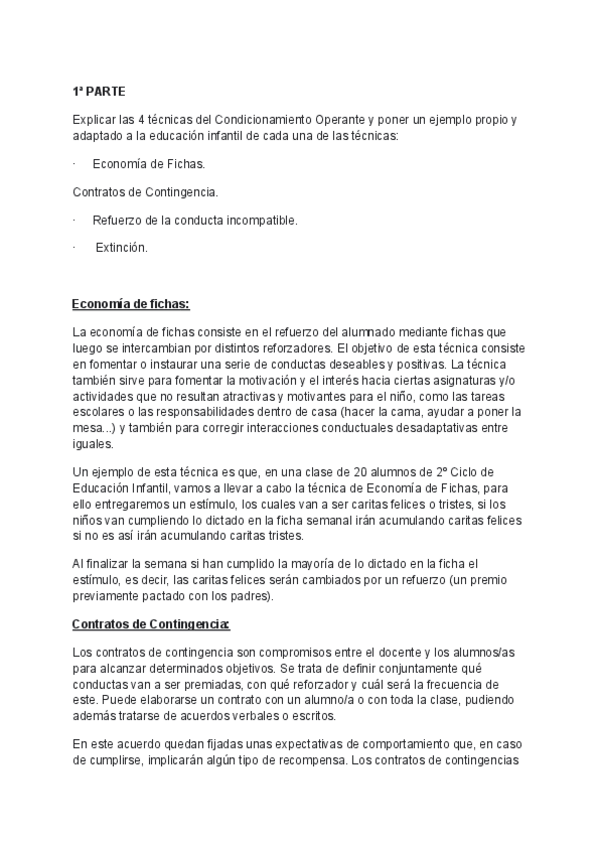 1ª PARTE

Explicar las 4 técnicas del Condicionamiento Operante y poner un ejemplo propio y adaptado a la educación infantil de cada una de las técnicas:

· Economía de Fichas.

Contratos de Contingencia.

· Refuerzo de la conducta incompatible.

· Extinción.

Economía de fichas:

La economía de fichas consiste en el refuerzo del alumnado mediante fichas que luego se intercambian por distintos reforzadores. El objetivo de esta técnica consiste en fomentar o instaurar una serie de conductas deseables y positivas. La técnica también sirve para fomentar la motivación y el interés hacia ciertas asignaturas y/o actividades que no resultan atractivas y motivantes para el niño, como las tareas escolares o las responsabilidades dentro de casa (hacer la cama, ayudar a poner la mesa...) y también para corregir interacciones conductuales desadaptativas entre iguales.

Un ejemplo de esta técnica es que, en una clase de 20 alumnos de 2º Ciclo de Educación Infantil, vamos a llevar a cabo la técnica de Economía de Fichas, para ello entregaremos un estímulo, los cuales van a ser caritas felices o tristes, si los niños van cumpliendo lo dictado en la ficha semanal irán acumulando caritas felices si no es así irán acumulando caritas tristes.

Al finalizar la semana si han cumplido la mayoría de lo dictado en la ficha el estímulo, es decir, las caritas felices serán cambiados por un refuerzo (un premio previamente pactado con los padres).

Contratos de Contingencia:

Los contratos de contingencia son compromisos entre el docente y los alumnos/as para alcanzar determinados objetivos. Se trata de definir conjuntamente qué conductas van a ser premiadas, con qué reforzador y cuál será la frecuencia de este. Puede elaborarse un contrato con un alumno/a o con toda la clase, pudiendo además tratarse de acuerdos verbales o escritos.

En este acuerdo quedan fijadas unas expectativas de comportamiento que, en caso de cumplirse, implicarán algún tipo de recompensa. Los contratos de contingencias